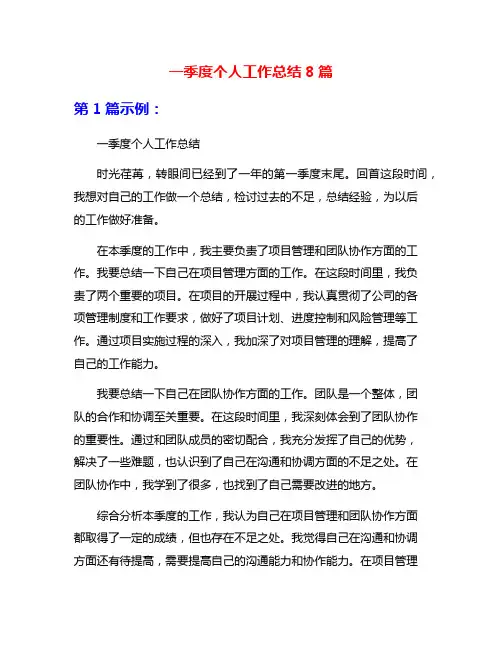 一季度个人工作总结 8 篇

第 1 篇示例：

一季度个人工作总结

时光荏苒，转眼间已经到了一年的第一季度末尾。回首这段时间，我想对自己的工作做一个总结，检讨过去的不足，总结经验，为以后的工作做好准备。

在本季度的工作中，我主要负责了项目管理和团队协作方面的工作。我要总结一下自己在项目管理方面的工作。在这段时间里，我负责了两个重要的项目。在项目的开展过程中，我认真贯彻了公司的各项管理制度和工作要求，做好了项目计划、进度控制和风险管理等工作。通过项目实施过程的深入，我加深了对项目管理的理解，提高了自己的工作能力。

我要总结一下自己在团队协作方面的工作。团队是一个整体，团队的合作和协调至关重要。在这段时间里，我深刻体会到了团队协作的重要性。通过和团队成员的密切配合，我充分发挥了自己的优势，解决了一些难题，也认识到了自己在沟通和协调方面的不足之处。在团队协作中，我学到了很多，也找到了自己需要改进的地方。

综合分析本季度的工作，我认为自己在项目管理和团队协作方面都取得了一定的成绩，但也存在不足之处。我觉得自己在沟通和协调方面还有待提高，需要提高自己的沟通能力和协作能力。在项目管理